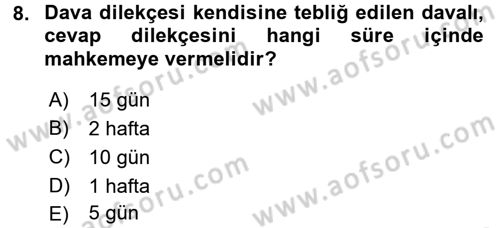 8. Dava dilekçesi kendisine tebliğ edilen davalı, cevap dilekçesini hangi süre içinde mahkemeye vermelidir?

A) 15 gün
B) 2 hafta
C) 10 gün
D) 1 hafta
E) 5 gün

www.aofsoru.com
www.aofsoru.com
www.aofsoru.com
www.aofsoru.com
www.aofsoru.com